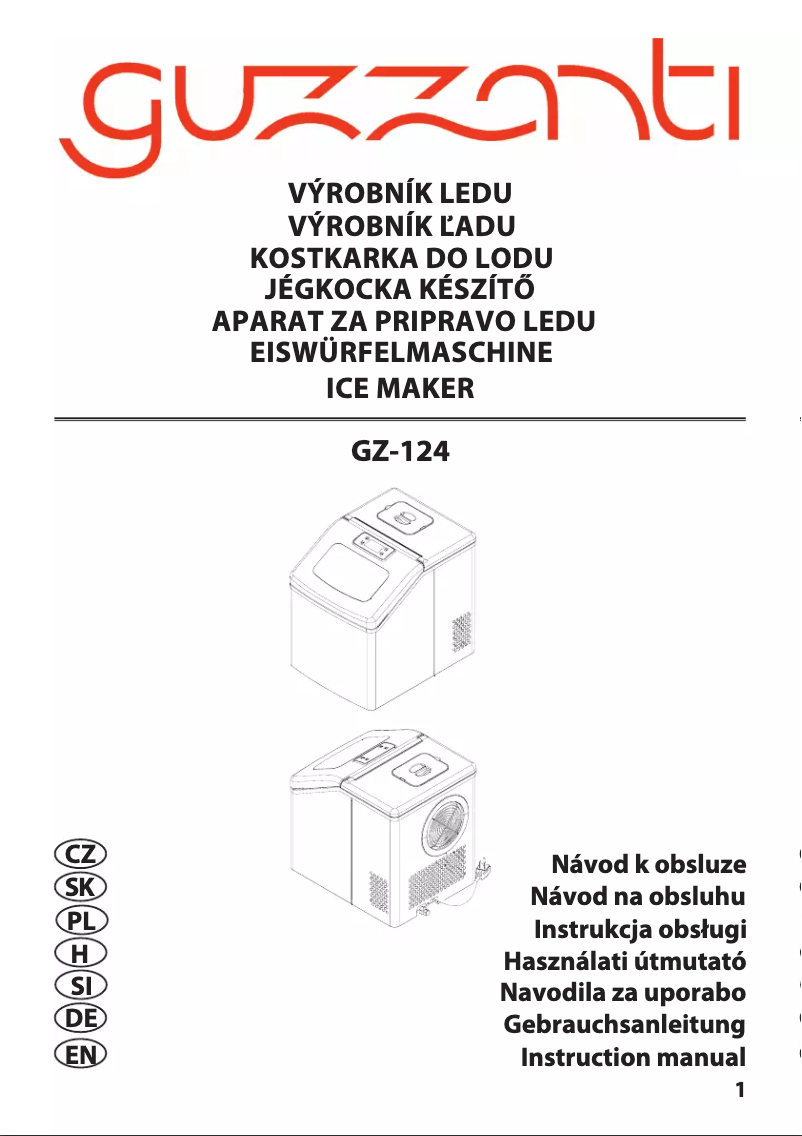 guzzanti

VÝROBNÍK LEDU
VÝROBNÍK ĽADU
KOSTKARKA DO LODU
JÉGKOCKA KÉSZÍTŐ
APARAT ZA PRIPRAVO LEDU
EISWÜRFELMASCHINE
ICE MAKER

GZ-124

CZ
SK
PL
H
SI
DE
EN

Návod k obsluze
Návod na obsluhu
Instrukcja obsługi
Használati útmutató
Navodila za uporabo
Gebrauchsanleitung
Instruction manual

1